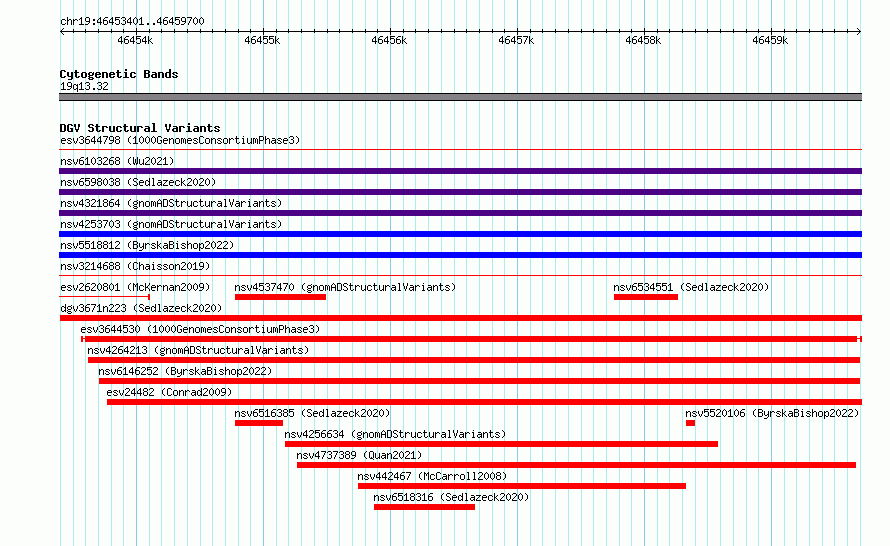 chr19:46453401..46459700

46454k 46455k 46456k 46457k 46458k 46459k

Cytogenetic Bands
19q13.32

DGV Structural Variants
esv3644798 (1000GenomesConsortiumPhase3)
nsv6103268 (Wu2021)
nsv6598038 (Sedlazeck2020)
nsv4321864 (gnomADStructuralVariants)
nsv4253703 (gnomADStructuralVariants)
nsv5518812 (ByrskaBishop2022)
nsv3214688 (Chaisson2019)
esv2620801 (McKernan2009)
nsv4537470 (gnomADStructuralVariants)
nsv6534551 (Sedlazeck2020)
dgv3671n223 (Sedlazeck2020)
esv3644530 (1000GenomesConsortiumPhase3)
nsv4264213 (gnomADStructuralVariants)
nsv6146252 (ByrskaBishop2022)
esv24482 (Conrad2009)
nsv6516385 (Sedlazeck2020)
nsv5520106 (ByrskaBishop2022)
nsv4256634 (gnomADStructuralVariants)
nsv4737389 (Quan2021)
nsv442467 (McCarroll2008)
nsv6518316 (Sedlazeck2020)